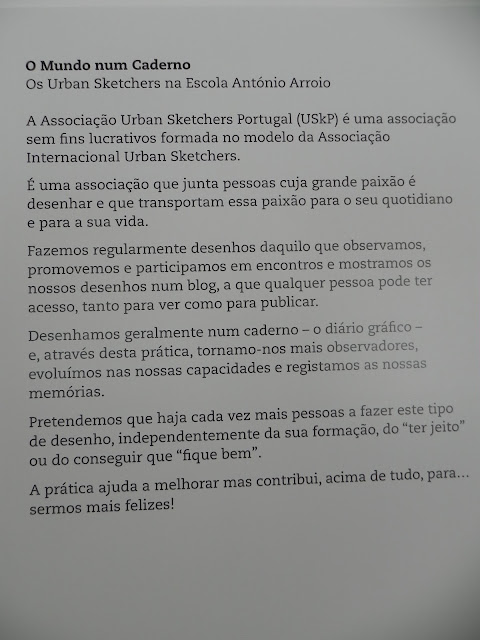 O Mundo num Caderno
Os Urban Sketchers na Escola António Arroio

A Associação Urban Sketchers Portugal (USkP) é uma associação sem fins lucrativos formada no modelo da Associação Internacional Urban Sketchers.

É uma associação que junta pessoas cuja grande paixão é desenhar e que transportam essa paixão para o seu quotidiano e para a sua vida.

Fazemos regularmente desenhos daquilo que observamos, promovemos e participamos em encontros e mostramos os nossos desenhos num blog, a que qualquer pessoa pode ter acesso, tanto para ver como para publicar.

Desenhamos geralmente num caderno – o diário gráfico – e, através desta prática, tornamo-nos mais observadores, evoluímos nas nossas capacidades e registamos as nossas memórias.

Pretendemos que haja cada vez mais pessoas a fazer este tipo de desenho, independentemente da sua formação, do "ter jeito" ou do conseguir que "fique bem".

A prática ajuda a melhorar mas contribui, acima de tudo, para... sermos mais felizes!